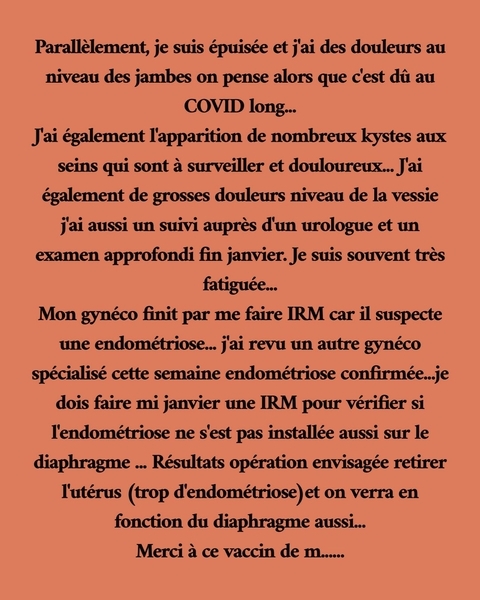 Parallèlement, je suis épuisée et j'ai des douleurs au niveau des jambes on pense alors que c'est dû au COVID long...
J'ai également l'apparition de nombreux kystes aux seins qui sont à surveiller et douloureux... J'ai également de grosses douleurs niveau de la vessie j'ai aussi un suivi auprès d'un urologue et un examen approfondi fin janvier. Je suis souvent très fatiguée...
Mon gynéco finit par me faire IRM car il suspecte une endométriose... j'ai revu un autre gynéco spécialisé cette semaine endométriose confirmée...je dois faire mi janvier une IRM pour vérifier si l'endométriose ne s'est pas installée aussi sur le diaphragme ... Résultats opération envisagée retirer l'utérus (trop d'endométriose)et on verra en fonction du diaphragme aussi...
Merci à ce vaccin de m......